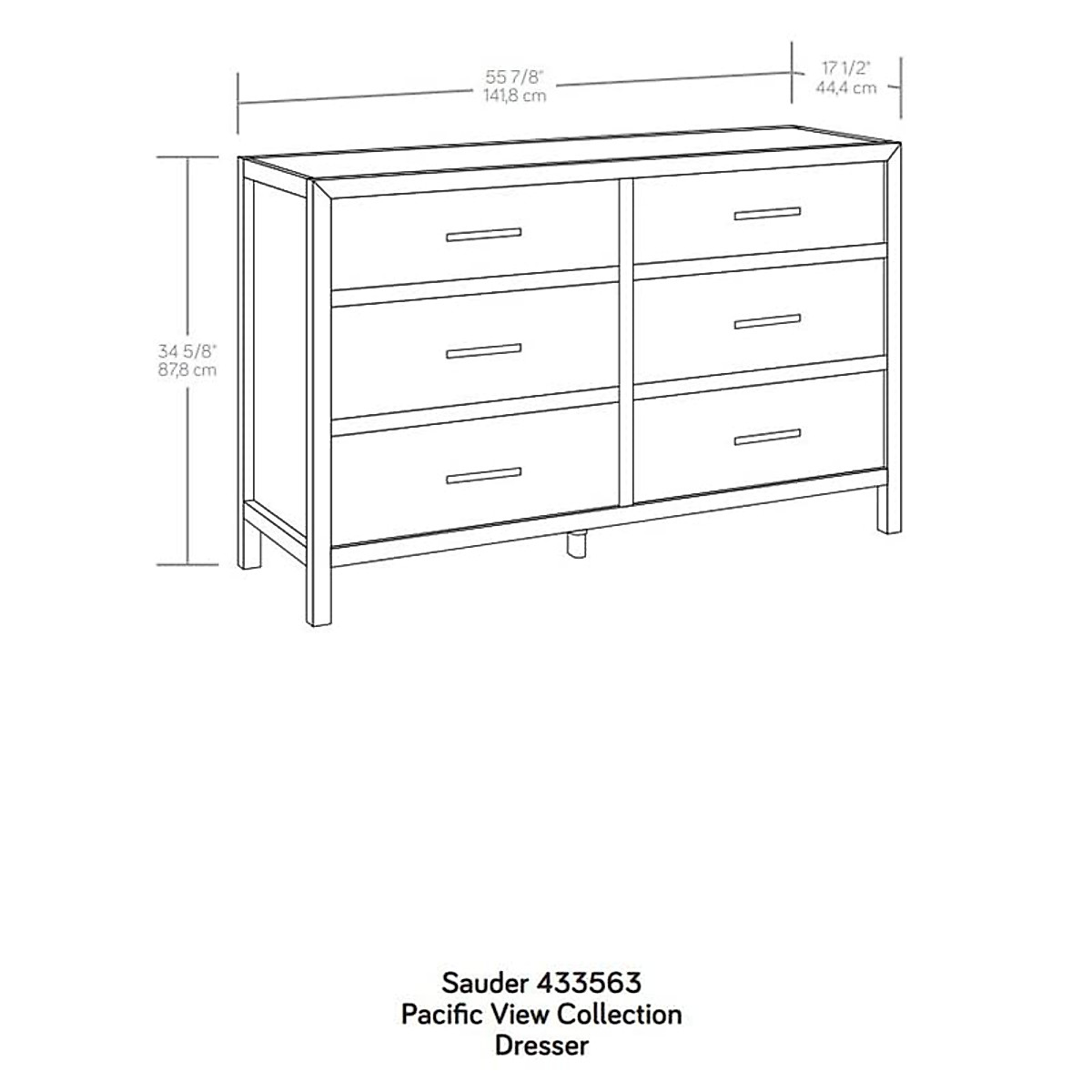 55 7/8"
141,8 cm

17 1/2"
44,4 cm

34 5/8"
87,8 cm

Sauder 433563
Pacific View Collection
Dresser